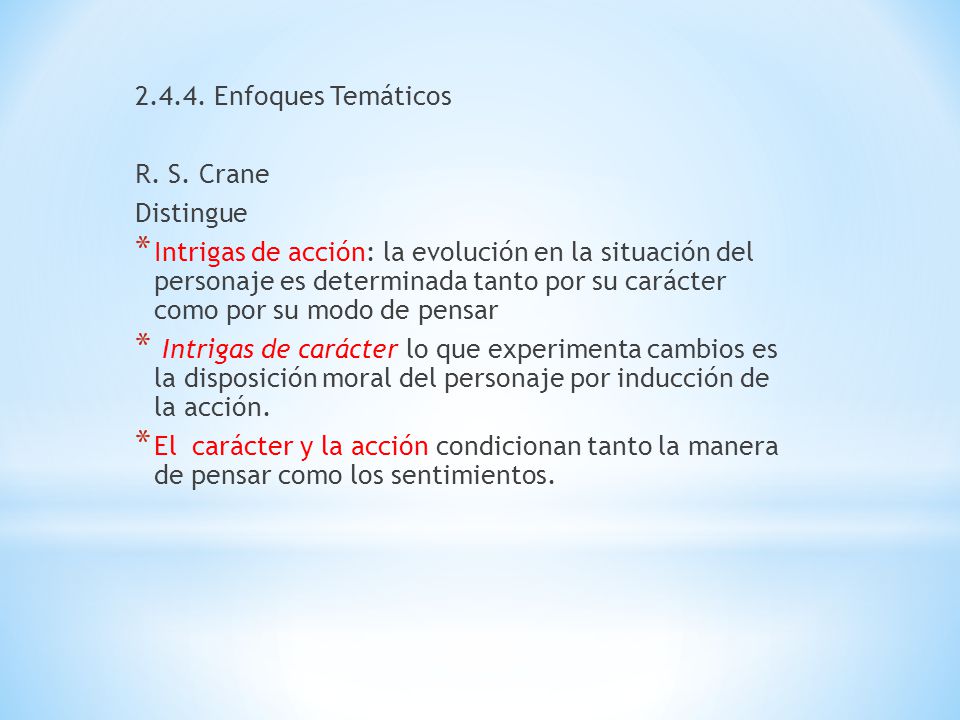 2.4.4. Enfoques Temáticos

R. S. Crane

Distingue

* Intrigas de acción: la evolución en la situación del personaje es determinada tanto por su carácter como por su modo de pensar

* Intrigas de carácter lo que experimenta cambios es la disposición moral del personaje por inducción de la acción.

* El carácter y la acción condicionan tanto la manera de pensar como los sentimientos.